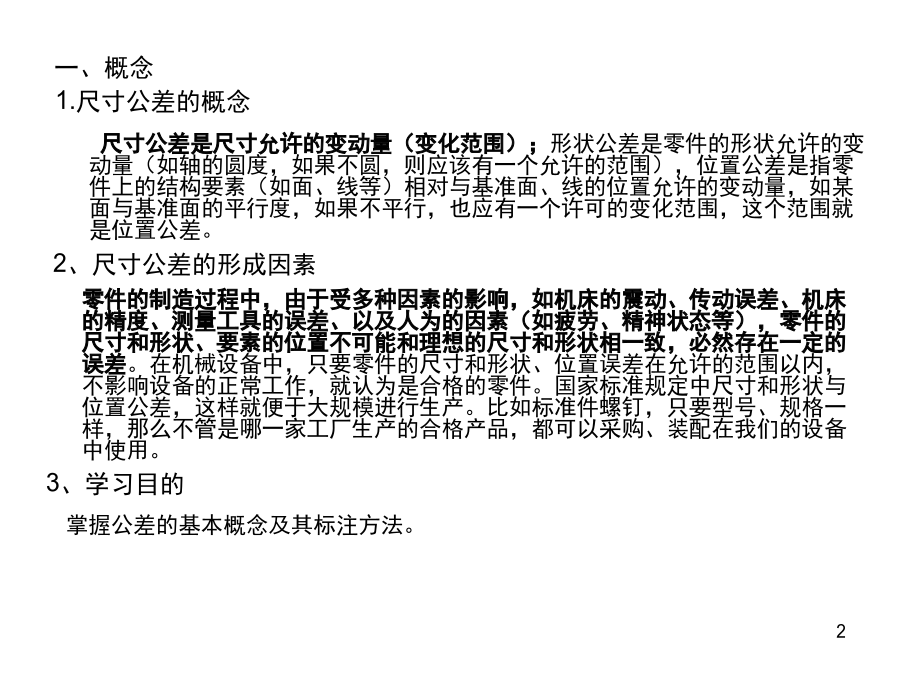 一、概念

1.尺寸公差的概念

尺寸公差是尺寸允许的变动量（变化范围）；形状公差是零件的形状允许的变动量（如轴的圆度，如果不圆，则应该有一个允许的范围），位置公差是指零件上的结构要素（如面、线等）相对与基准面、线的位置允许的变动量，如某面与基准面的平行度，如果不平行，也应有一个许可的变化范围，这个范围就是位置公差。

2、尺寸公差的形成因素

零件的制造过程中，由于受多种因素的影响，如机床的震动、传动误差、机床的精度、测量工具的误差、以及人为的因素（如疲劳、精神状态等），零件的尺寸和形状、要素的位置不可能和理想的尺寸和形状相一致，必然存在一定的误差。在机械设备中，只要零件的尺寸和形状、位置误差在允许的范围以内，不影响设备的正常工作，就认为是合格的零件。国家标准规定中尺寸和形状与位置公差，这样就便于大规模进行生产。比如标准件螺钉，只要型号、规格一样，那么不管是哪一家工厂生产的合格产品，都可以采购、装配在我们的设备中使用。

3、学习目的

掌握公差的基本概念及其标注方法。

2